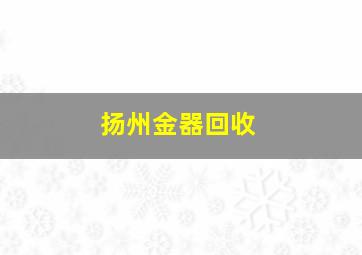 扬州金器回收